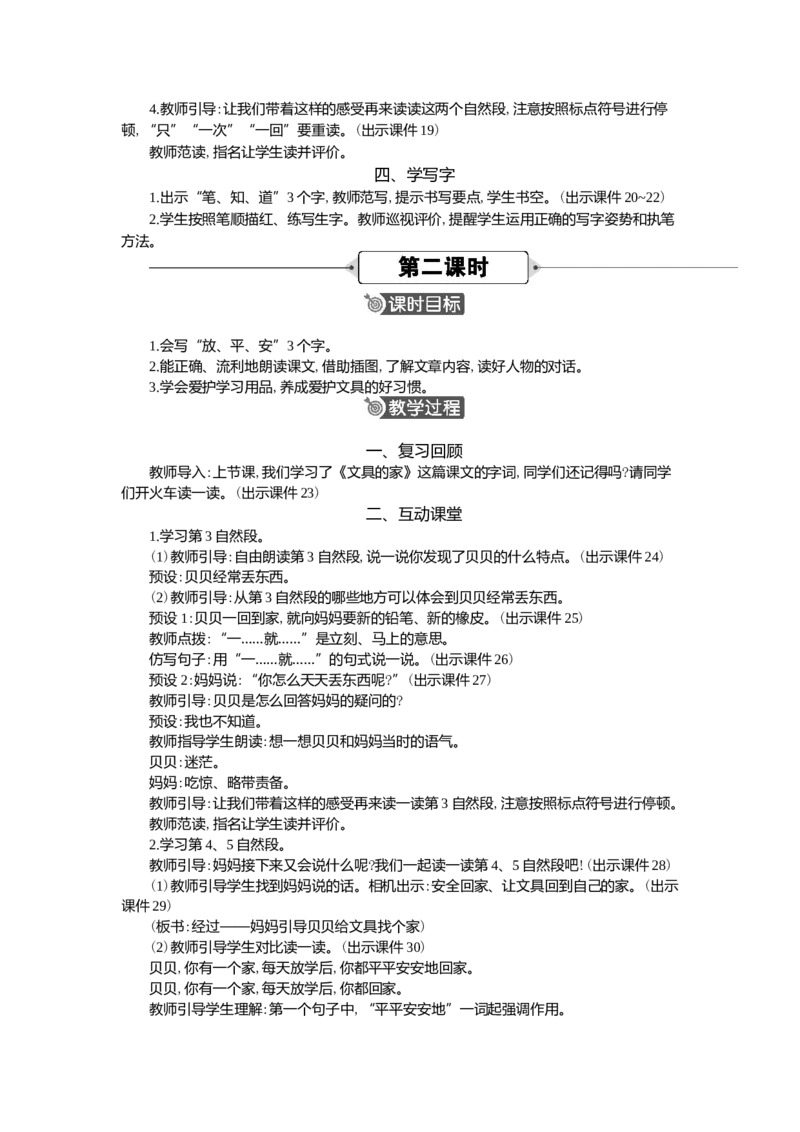 4.教师引导：让我们带着这样的感受再来读读这两个自然段，注意按照标点符号进行停顿，“只”“一次”“一回”要重读。（出示课件 19）

教师范读，指名让学生读并评价。

四、学写字

1.出示“笔、知、道”3 个字，教师范写，提示书写要点，学生书空。（出示课件 20~22）

2.学生按照笔顺描红、练写生字。教师巡视评价，提醒学生运用正确的写字姿势和执笔方法。

第二课时

课时目标

1.会写“放、平、安”3 个字。

2.能正确、流利地朗读课文，借助插图，了解文章内容，读好人物的对话。

3.学会爱护学习用品，养成爱护文具的好习惯。

教学过程

一、复习回顾

教师导入：上节课，我们学习了《文具的家》这篇课文的字词，同学们还记得吗?请同学们开火车读一读。（出示课件 23）

二、互动课堂

1.学习第 3 自然段。

（1）教师引导：自由朗读第 3 自然段，说一说你发现了贝贝的什么特点。（出示课件 24）

预设：贝贝经常丢东西。

（2）教师引导：从第 3 自然段的哪些地方可以体会到贝贝经常丢东西。

预设 1：贝贝一回到家，就向妈妈要新的铅笔、新的橡皮。（出示课件 25）

教师点拨：“一……就……”是立刻、马上的意思。

仿写句子：用“一……就……”的句式说一说。（出示课件 26）

预设 2：妈妈说：“你怎么天天丢东西呢?”（出示课件 27）

教师引导：贝贝是怎么回答妈妈的疑问的?

预设：我也不知道。

教师指导学生朗读：想一想贝贝和妈妈当时的语气。

贝贝：迷茫。

妈妈：吃惊、略带责备。

教师引导：让我们带着这样的感受再来读一读第 3 自然段，注意按照标点符号进行停顿。

教师范读，指名让学生读并评价。

2.学习第 4、5 自然段。

教师引导：妈妈接下来又会说什么呢?我们一起读一读第 4、5 自然段吧!（出示课件 28）

（1）教师引导学生找到妈妈说的话。相机出示：安全回家、让文具回到自己的家。（出示课件 29）

（板书：经过——妈妈引导贝贝给文具找个家）

（2）教师引导学生对比读一读。（出示课件 30）

贝贝，你有一个家，每天放学后，你都平平安安地回家。

贝贝，你有一个家，每天放学后，你都回家。

教师引导学生理解：第一个句子中，“平平安安地”一词起强调作用。